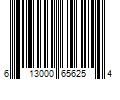 6 13000 65625 4